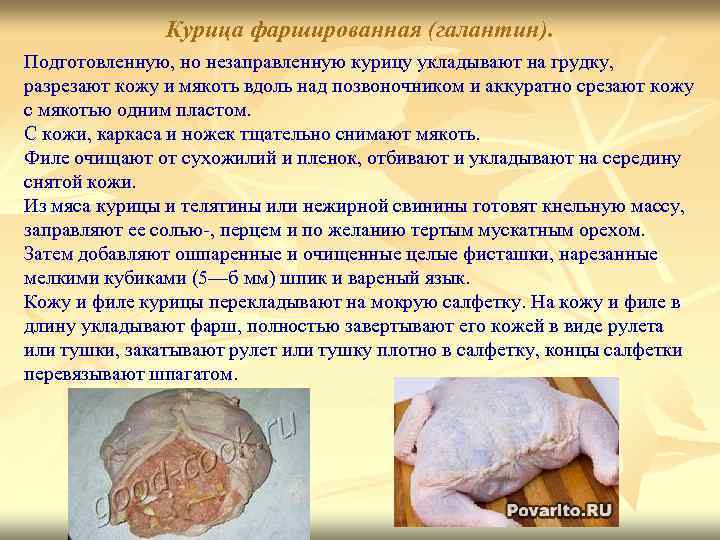 Курица фаршированная (галантин).

Подготовленную, но незаправленную курицу укладывают на грудку, разрезают кожу и мякоть вдоль над позвоночником и аккуратно срезают кожу с мякотью одним пластом.

С кожи, каркаса и ножек тщательно снимают мякоть.

Филе очищают от сухожилий и пленок, отбивают и укладывают на середину снятой кожи.

Из мяса курицы и телятины или нежирной свинины готовят кнельную массу, заправляют ее солью-, перцем и по желанию тертым мускатным орехом.

Затем добавляют ошпаренные и очищенные целые фисташки, нарезанные мелкими кубиками (5—6 мм) шпик и вареный язык.

Кожу и филе курицы перекладывают на мокрую салфетку. На кожу и филе в длину укладывают фарш, полностью завертывают его кожей в виде рулета или тушки, закатывают рулет или тушку плотно в салфетку, концы салфетки перевязывают шпагатом.

good-cook.ru

Povarito.RU